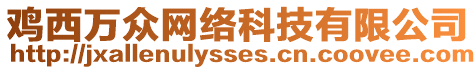 鸡西万众网络科技有限公司
http://jxallenulysses.cn.coovee.com